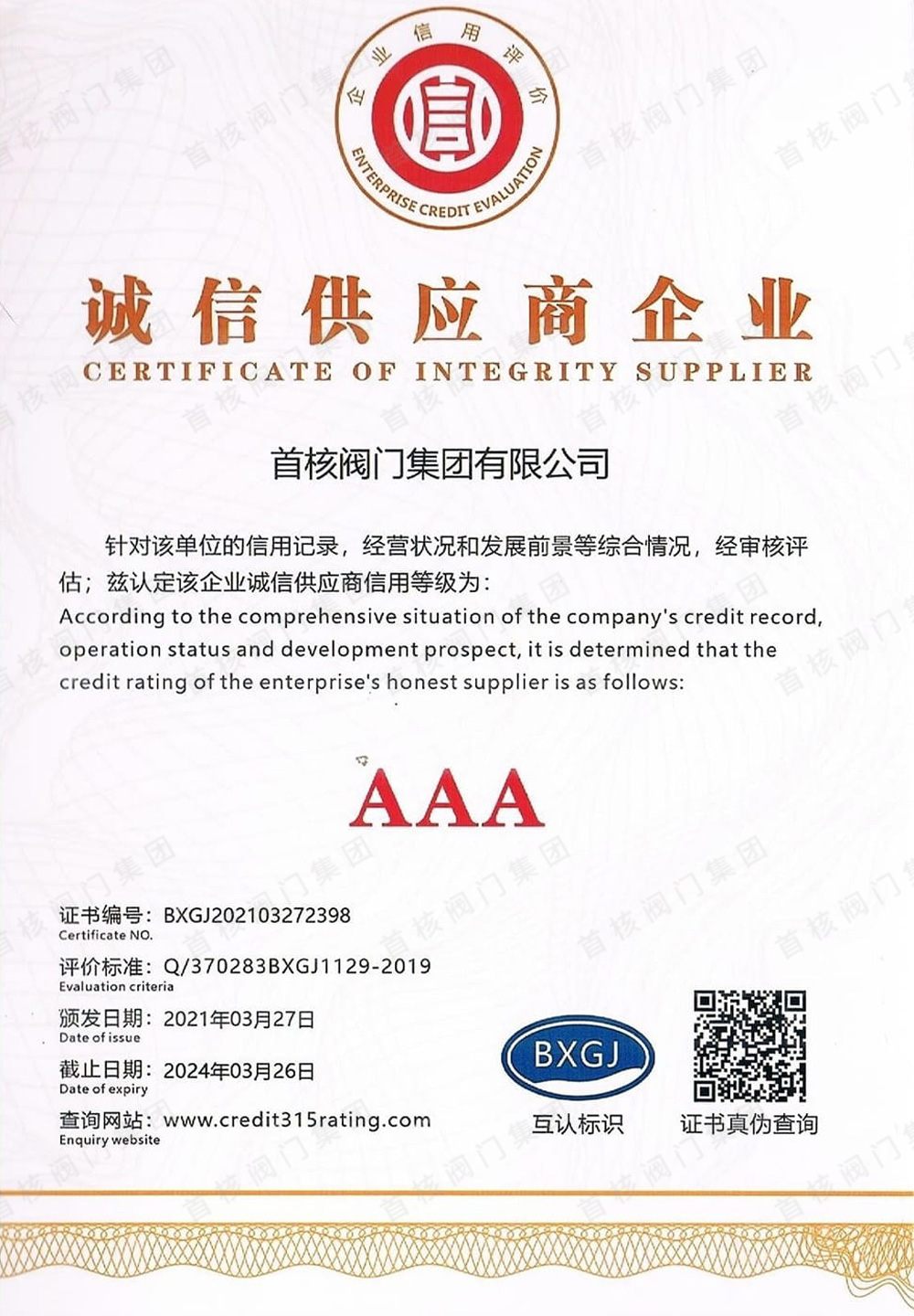 企业信用评价
信
ENTERPRISE CREDIT EVALUATION

诚信供应商企业
CERTIFICATE OF INTEGRITY SUPPLIER

首核阀门集团有限公司

针对该单位的信用记录，经营状况和发展前景等综合情况，经审核评估；兹认定该企业诚信供应商信用等级为：
According to the comprehensive situation of the company's credit record, operation status and development prospect, it is determined that the credit rating of the enterprise's honest supplier is as follows:

AAA

证书编号：BXGJ202103272398
Certificate NO.
评价标准：Q/370283BXGJ1129-2019
Evaluation criteria
颁发日期：2021年03月27日
Date of issue
截止日期：2024年03月26日
Date of expiry
查询网站：www.credit315rating.com
Enquiry website

BXGJ
互认标识

证书真伪查询

首核阀门集团